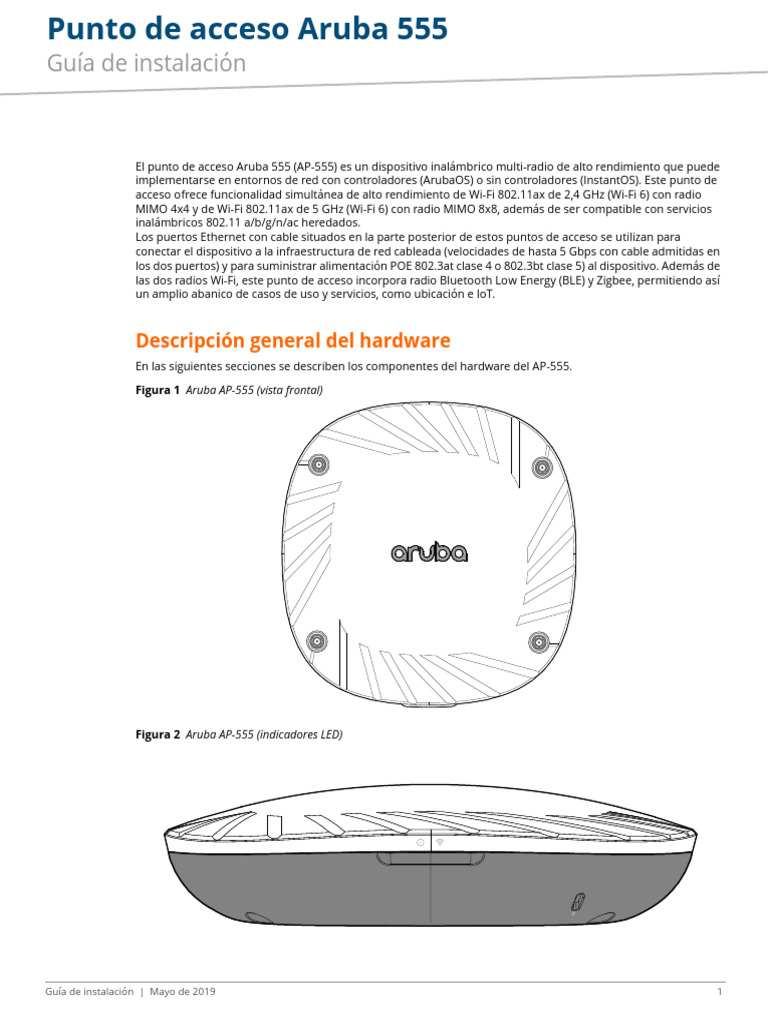 Punto de acceso Aruba 555
Guía de instalación

El punto de acceso Aruba 555 (AP-555) es un dispositivo inalámbrico multi-radio de alto rendimiento que puede implementarse en entornos de red con controladores (ArubaOS) o sin controladores (InstantOS). Este punto de acceso ofrece funcionalidad simultánea de alto rendimiento de Wi-Fi 802.11ax de 2,4 GHz (Wi-Fi 6) con radio MIMO 4x4 y de Wi-Fi 802.11ax de 5 GHz (Wi-Fi 6) con radio MIMO 8x8, además de ser compatible con servicios inalámbricos 802.11 a/b/g/n/ac heredados.
Los puertos Ethernet con cable situados en la parte posterior de estos puntos de acceso se utilizan para conectar el dispositivo a la infraestructura de red cableada (velocidades de hasta 5 Gbps con cable admitidas en los dos puertos) y para suministrar alimentación POE 802.3at clase 4 o 802.3bt clase 5) al dispositivo. Además de las dos radios Wi-Fi, este punto de acceso incorpora radio Bluetooth Low Energy (BLE) y Zigbee, permitiendo así un amplio abanico de casos de uso y servicios, como ubicación e IoT.

Descripción general del hardware

En las siguientes secciones se describen los componentes del hardware del AP-555.

Figura 1 Aruba AP-555 (vista frontal)

aruba

Figura 2 Aruba AP-555 (indicadores LED)

Guía de instalación | Mayo de 2019 1